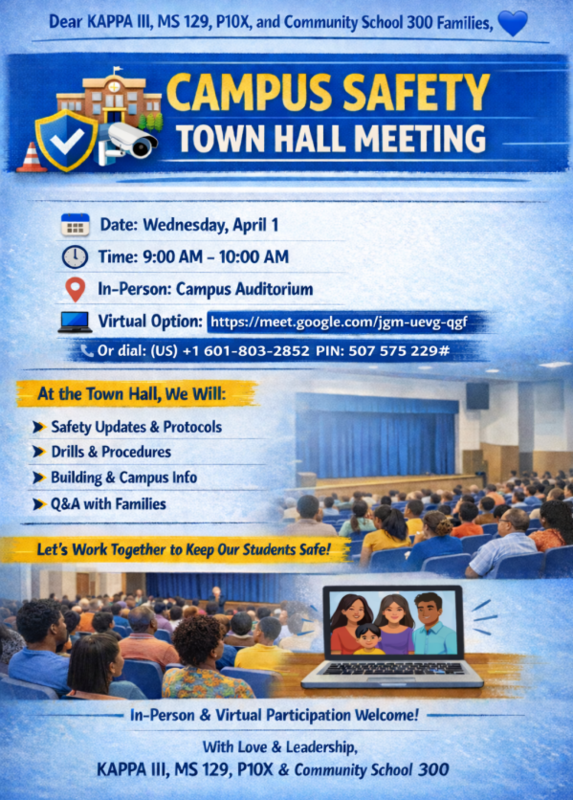 Dear KAPPA III, MS 129, P10X, and Community School 300 Families,

CAMPUS SAFETY
TOWN HALL MEETING

Date: Wednesday, April 1
Time: 9:00 AM – 10:00 AM
In-Person: Campus Auditorium
Virtual Option: https://meet.google.com/jgm-uevg-qgf
Or dial: (US) +1 601-803-2852 PIN: 507 575 229#

At the Town Hall, We Will:
Safety Updates & Protocols
Drills & Procedures
Building & Campus Info
Q&A with Families

Let's Work Together to Keep Our Students Safe!

In-Person & Virtual Participation Welcome!

With Love & Leadership,
KAPPA III, MS 129, P10X & Community School 300